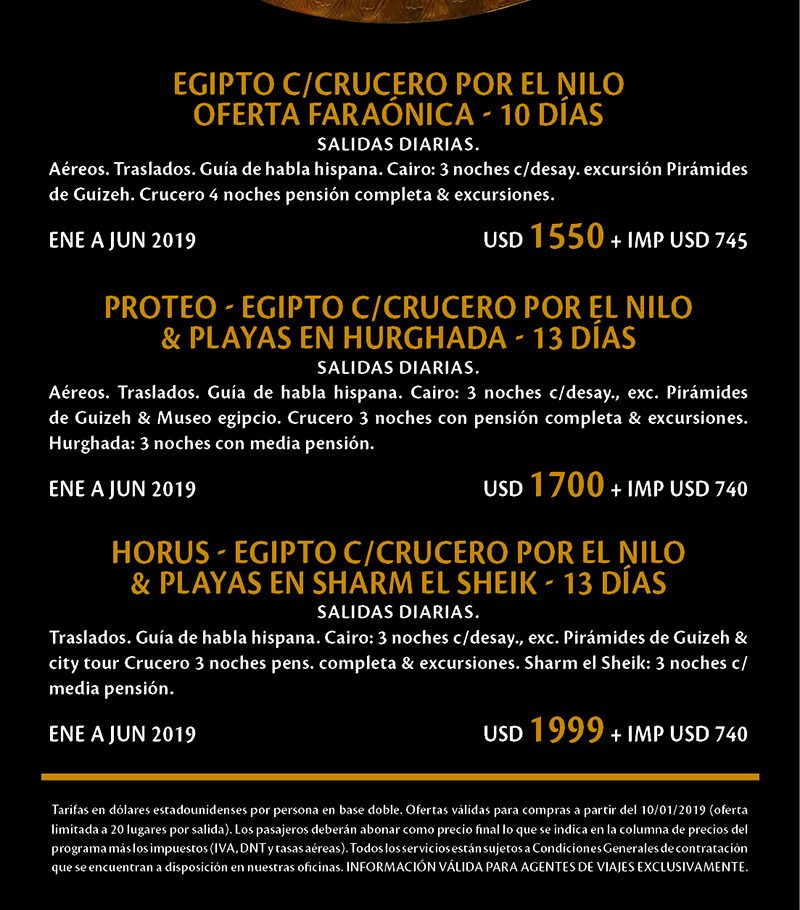 EGIPTO C/CRUCERO POR EL NILO
OFERTA FARAÓNICA - 10 DÍAS
SALIDAS DIARIAS.
Aéreos. Traslados. Guía de habla hispana. Cairo: 3 noches c/desay. excursión Pirámides de Guizeh. Crucero 4 noches pensión completa & excursiones.

ENE A JUN 2019
USD 1550 + IMP USD 745

PROTEO - EGIPTO C/CRUCERO POR EL NILO
& PLAYAS EN HURGHADA - 13 DÍAS
SALIDAS DIARIAS.
Aéreos. Traslados. Guía de habla hispana. Cairo: 3 noches c/desay., exc. Pirámides de Guizeh & Museo egipcio. Crucero 3 noches con pensión completa & excursiones. Hurghada: 3 noches con media pensión.

ENE A JUN 2019
USD 1700 + IMP USD 740

HORUS - EGIPTO C/CRUCERO POR EL NILO
& PLAYAS EN SHARM EL SHEIK - 13 DÍAS
SALIDAS DIARIAS.
Traslados. Guía de habla hispana. Cairo: 3 noches c/desay., exc. Pirámides de Guizeh & city tour Crucero 3 noches pens. completa & excursiones. Sharm el Sheik: 3 noches c/ media pensión.

ENE A JUN 2019
USD 1999 + IMP USD 740

Tarifas en dólares estadounidenses por persona en base doble. Ofertas válidas para compras a partir del 10/01/2019 (oferta limitada a 20 lugares por salida). Los pasajeros deberán abonar como precio final lo que se indica en la columna de precios del programa más los impuestos (IVA, DNT y tasas aéreas). Todos los servicios están sujetos a Condiciones Generales de contratación que se encuentran a disposición en nuestras oficinas. INFORMACIÓN VÁLIDA PARA AGENTES DE VIAJES EXCLUSIVAMENTE.